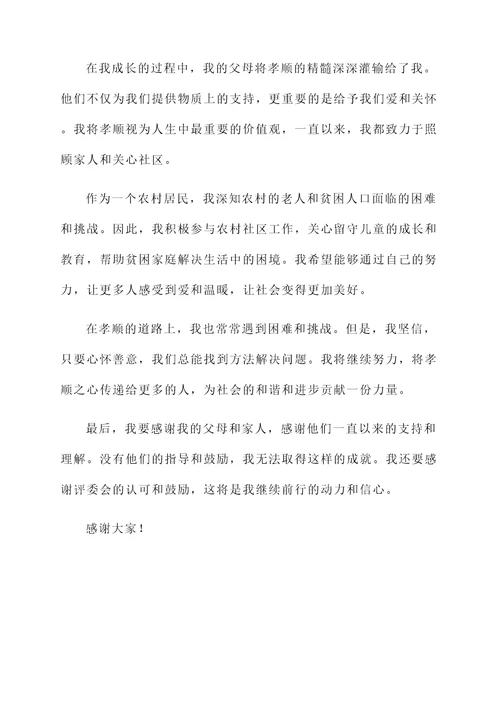 在我成长的过程中，我的父母将孝顺的精髓深深灌输给了我。他们不仅为我们提供物质上的支持，更重要的是给予我们爱和关怀。我将孝顺视为人生中最重要的价值观，一直以来，我都致力于照顾家人和关心社区。

作为一个农村居民，我深知农村的老人和贫困人口面临的困难和挑战。因此，我积极参与农村社区工作，关心留守儿童的成长和教育，帮助贫困家庭解决生活中的困境。我希望能够通过自己的努力，让更多人感受到爱和温暖，让社会变得更加美好。

在孝顺的道路上，我也常常遇到困难和挑战。但是，我坚信，只要心怀善意，我们总能找到方法解决问题。我将继续努力，将孝顺之心传递给更多的人，为社会的和谐和进步贡献一份力量。

最后，我要感谢我的父母和家人，感谢他们一直以来的支持和理解。没有他们的指导和鼓励，我无法取得这样的成就。我还要感谢评委会的认可和鼓励，这将是我继续前行的动力和信心。

感谢大家！